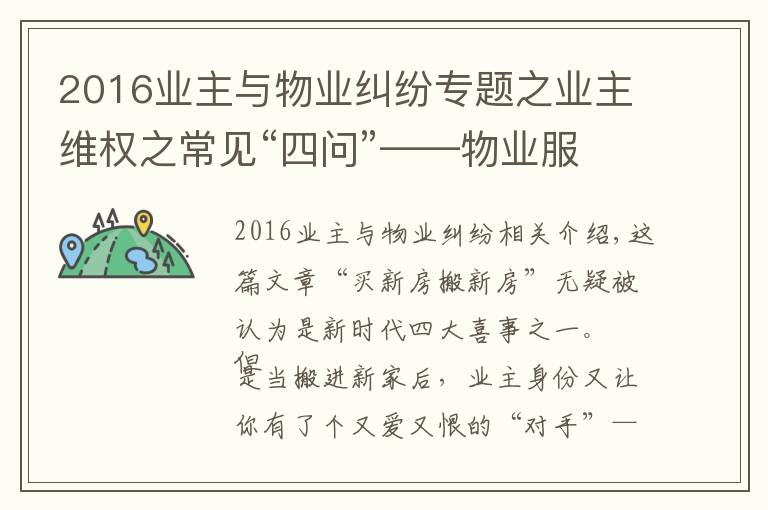 2016业主与物业纠纷专题之业主维权之常见“四问”——物业服

2016业主与物业纠纷相关介绍，这篇文章“买新房搬新房”无疑被认为是新时代四大喜事之一。但是当搬进新家后，业主身份又让你有了个又爱又恨的“对手”—